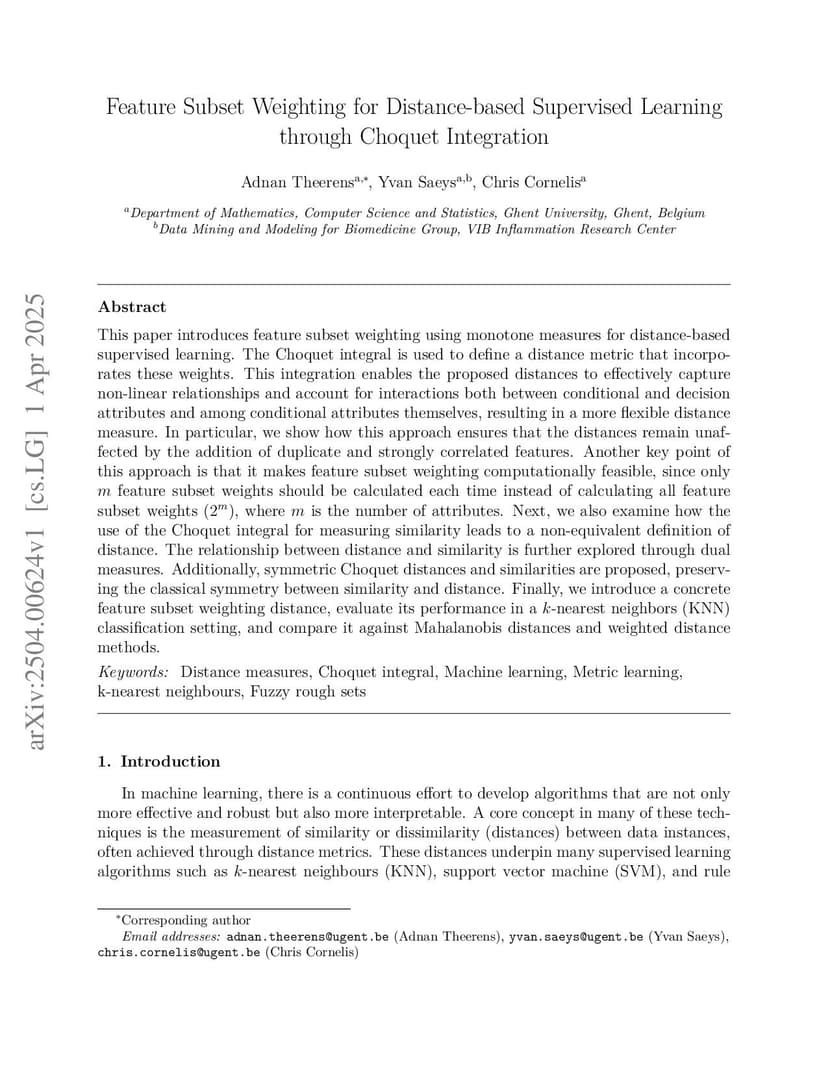 arXiv:2504.00624v1 [cs.LG] 1 Apr 2025

Feature Subset Weighting for Distance-based Supervised Learning through Choquet Integration

Adnan Theerens$^{a,*}$, Yvan Saeys$^{a,b}$, Chris Cornelis$^{a}$

$^{a}$Department of Mathematics, Computer Science and Statistics, Ghent University, Ghent, Belgium
$^{b}$Data Mining and Modeling for Biomedicine Group, VIB Inflammation Research Center

Abstract

This paper introduces feature subset weighting using monotone measures for distance-based supervised learning. The Choquet integral is used to define a distance metric that incorporates these weights. This integration enables the proposed distances to effectively capture non-linear relationships and account for interactions both between conditional and decision attributes and among conditional attributes themselves, resulting in a more flexible distance measure. In particular, we show how this approach ensures that the distances remain unaffected by the addition of duplicate and strongly correlated features. Another key point of this approach is that it makes feature subset weighting computationally feasible, since only $m$ feature subset weights should be calculated each time instead of calculating all feature subset weights ($2^m$), where $m$ is the number of attributes. Next, we also examine how the use of the Choquet integral for measuring similarity leads to a non-equivalent definition of distance. The relationship between distance and similarity is further explored through dual measures. Additionally, symmetric Choquet distances and similarities are proposed, preserving the classical symmetry between similarity and distance. Finally, we introduce a concrete feature subset weighting distance, evaluate its performance in a $k$-nearest neighbors (KNN) classification setting, and compare it against Mahalanobis distances and weighted distance methods.

Keywords: Distance measures, Choquet integral, Machine learning, Metric learning, k-nearest neighbours, Fuzzy rough sets

1. Introduction

In machine learning, there is a continuous effort to develop algorithms that are not only more effective and robust but also more interpretable. A core concept in many of these techniques is the measurement of similarity or dissimilarity (distances) between data instances, often achieved through distance metrics. These distances underpin many supervised learning algorithms such as $k$-nearest neighbours (KNN), support vector machine (SVM), and rule

$^{*}$Corresponding author
Email addresses: adnan.theerens@ugent.be (Adnan Theerens), yvan.saeys@ugent.be (Yvan Saeys), chris.cornelis@ugent.be (Chris Cornelis)